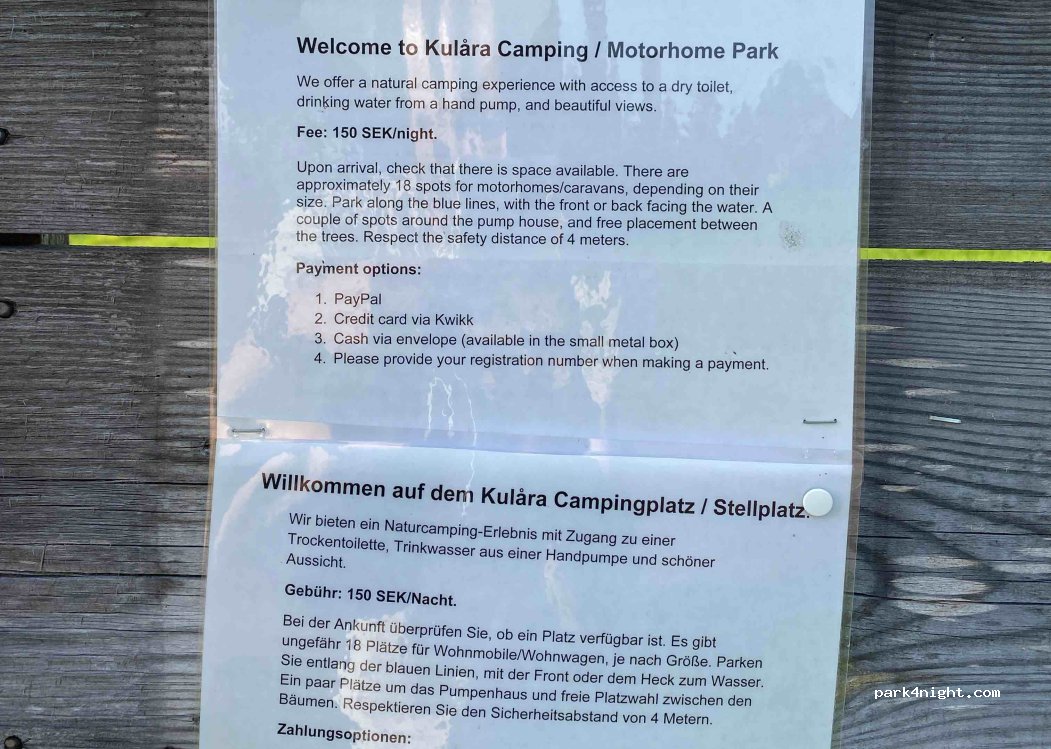 Welcome to Kulåra Camping / Motorhome Park

We offer a natural camping experience with access to a dry toilet, drinking water from a hand pump, and beautiful views.

Fee: 150 SEK/night.

Upon arrival, check that there is space available. There are approximately 18 spots for motorhomes/caravans, depending on their size. Park along the blue lines, with the front or back facing the water. A couple of spots around the pump house, and free placement between the trees. Respect the safety distance of 4 meters.

Payment options:

1. PayPal
2. Credit card via Kwikk
3. Cash via envelope (available in the small metal box)
4. Please provide your registration number when making a payment.

Willkommen auf dem Kulåra Campingplatz / Stellplatz.

Wir bieten ein Naturcamping-Erlebnis mit Zugang zu einer Trockentoilette, Trinkwasser aus einer Handpumpe und schöner Aussicht.

Gebühr: 150 SEK/Nacht.

Bei der Ankunft überprüfen Sie, ob ein Platz verfügbar ist. Es gibt ungefähr 18 Plätze für Wohnmobile/Wohnwagen, je nach Größe. Parken Sie entlang der blauen Linien, mit der Front oder dem Heck zum Wasser. Ein paar Plätze um das Pumpenhaus und freie Platzwahl zwischen den Bäumen. Respektieren Sie den Sicherheitsabstand von 4 Metern.

Zahlungsoptionen:

park4night.com